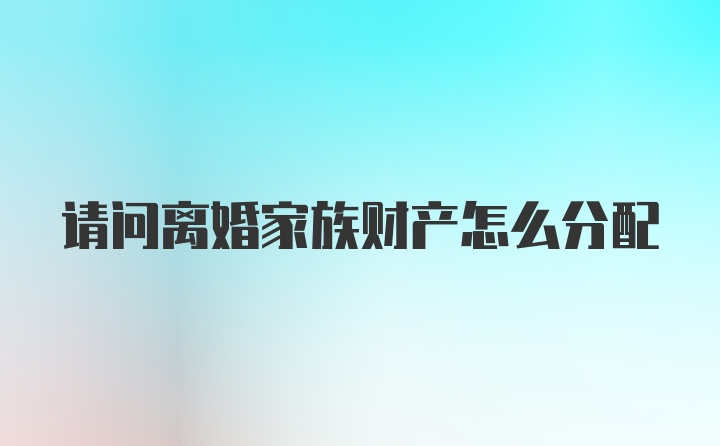 请问离婚家族财产怎么分配